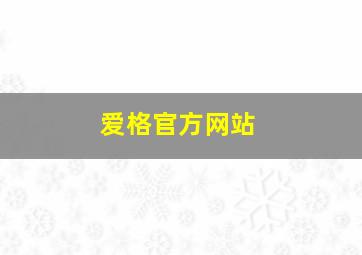 爱格官方网站